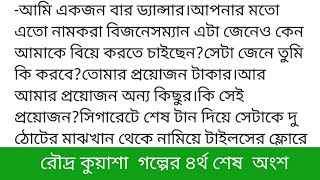 -আমি একজন বার ড্যান্সার।আপনার মতো এতো নামকরা বিজনেসম্যান এটা জেনেও কেন আমাকে বিয়ে করতে চাইছেন?সেটা জেনে তুমি কি করবে?তোমার প্রয়োজন টাকার।আর আমার প্রয়োজন অন্য কিছুর।কি সেই প্রয়োজন?সিগারেটে শেষ টান দিয়ে সেটাকে দু ঠোটের মাঝখান থেকে নামিয়ে টাইলসের ফ্লোরে

রৌদ্র কুয়াশা গল্পের ৪র্থ শেষ অংশ